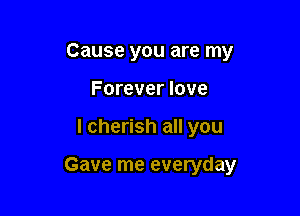 Cause you are my

Forever love

I cherish all you

Gave me everyday